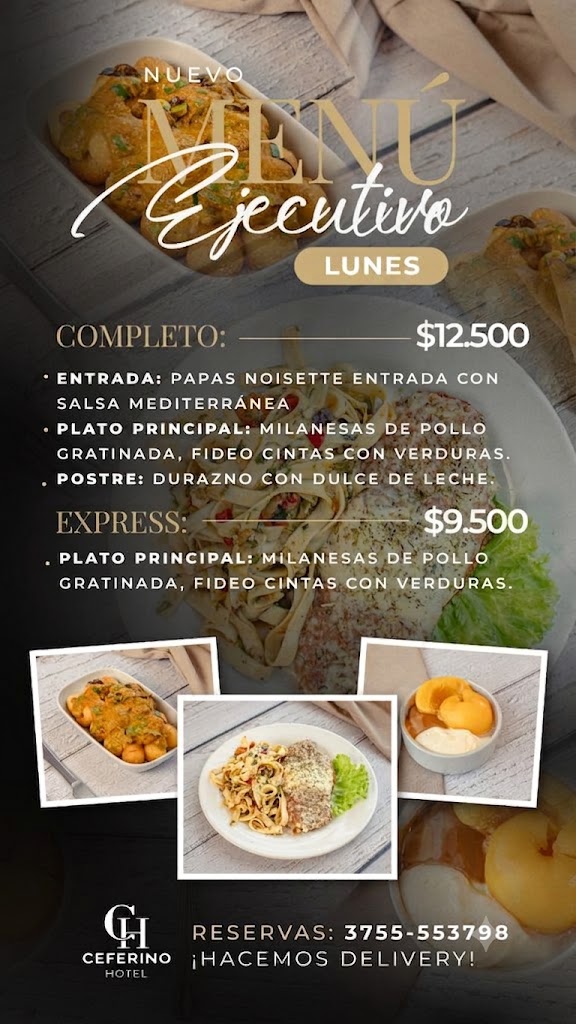 NUEVO
MENÚ
Ejecutivo
LUNES

COMPLETO: $12.500

• ENTRADA: PAPAS NOISETTE ENTRADA CON SALSA MEDITERRÁNEA
• PLATO PRINCIPAL: MILANESAS DE POLLO GRATINADA, FIDEO CINTAS CON VERDURAS.
• POSTRE: DURAZNO CON DULCE DE LECHE.

EXPRESS: $9.500

• PLATO PRINCIPAL: MILANESAS DE POLLO GRATINADA, FIDEO CINTAS CON VERDURAS.

CH
CEFERINO
HOTEL

RESERVAS: 3755-553798
¡HACEMOS DELIVERY!